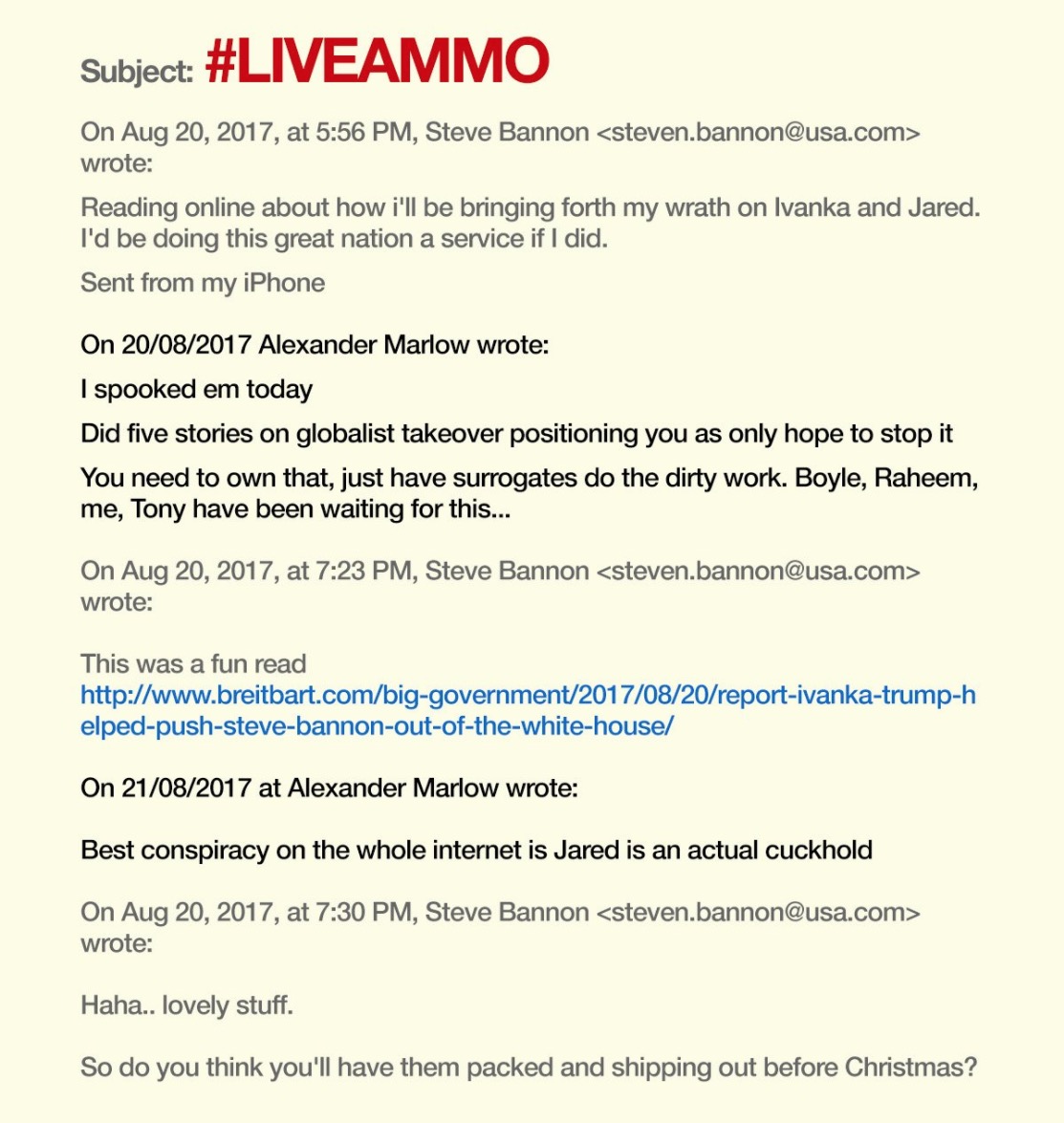 Subject: #LIVEAMMO

On Aug 20, 2017, at 5:56 PM, Steve Bannon <steven.bannon@usa.com> wrote:

Reading online about how i'll be bringing forth my wrath on Ivanka and Jared. I'd be doing this great nation a service if I did.

Sent from my iPhone

On 20/08/2017 Alexander Marlow wrote:

I spooked em today

Did five stories on globalist takeover positioning you as only hope to stop it

You need to own that, just have surrogates do the dirty work. Boyle, Raheem, me, Tony have been waiting for this...

On Aug 20, 2017, at 7:23 PM, Steve Bannon <steven.bannon@usa.com> wrote:

This was a fun read
http://www.breitbart.com/big-government/2017/08/20/report-ivanka-trump-helped-push-steve-bannon-out-of-the-white-house/

On 21/08/2017 at Alexander Marlow wrote:

Best conspiracy on the whole internet is Jared is an actual cuckhold

On Aug 20, 2017, at 7:30 PM, Steve Bannon <steven.bannon@usa.com> wrote:

Haha.. lovely stuff.

So do you think you'll have them packed and shipping out before Christmas?